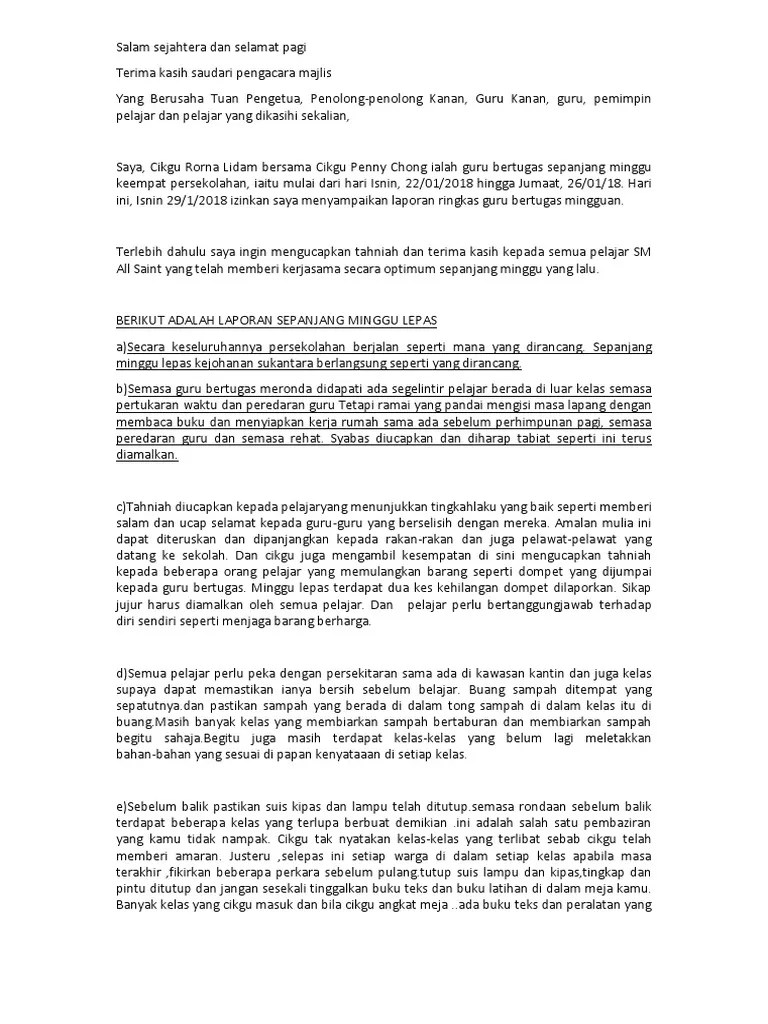 Salam sejahtera dan selamat pagi

Terima kasih saudari pengacara majlis

Yang Berusaha Tuan Pengetua, Penolong-penolong Kanan, Guru Kanan, guru, pemimpin pelajar dan pelajar yang dikasihi sekalian,

Saya, Cikgu Rorna Lidam bersama Cikgu Penny Chong ialah guru bertugas sepanjang minggu keempat persekolahan, iaitu mulai dari hari Isnin, 22/01/2018 hingga Jumaat, 26/01/18. Hari ini, Isnin 29/1/2018 izinkan saya menyampaikan laporan ringkas guru bertugas mingguan.

Terlebih dahulu saya ingin mengucapkan tahniah dan terima kasih kepada semua pelajar SM All Saint yang telah memberi kerjasama secara optimum sepanjang minggu yang lalu.

BERIKUT ADALAH LAPORAN SEPANJANG MINGGU LEPAS

a)Secara keseluruhannya persekolahan berjalan seperti mana yang dirancang. Sepanjang minggu lepas kejohanan sukantara berlangsung seperti yang dirancang.

b)Semasa guru bertugas meronda didapati ada segelintir pelajar berada di luar kelas semasa pertukaran waktu dan peredaran guru Tetapi ramai yang pandai mengisi masa lapang dengan membaca buku dan menyiapkan kerja rumah sama ada sebelum perhimpunan pagi, semasa peredaran guru dan semasa rehat. Syabas diucapkan dan diharap tabiat seperti ini terus diamalkan.

c)Tahniah diucapkan kepada pelajaryang menunjukkan tingkahlaku yang baik seperti memberi salam dan ucap selamat kepada guru-guru yang berselisih dengan mereka. Amalan mulia ini dapat diteruskan dan dipanjangkan kepada rakan-rakan dan juga pelawat-pelawat yang datang ke sekolah. Dan cikgu juga mengambil kesempatan di sini mengucapkan tahniah kepada beberapa orang pelajar yang memulangkan barang seperti dompet yang dijumpai kepada guru bertugas. Minggu lepas terdapat dua kes kehilangan dompet dilaporkan. Sikap jujur harus diamalkan oleh semua pelajar. Dan pelajar perlu bertanggungjawab terhadap diri sendiri seperti menjaga barang berharga.

d)Semua pelajar perlu peka dengan persekitaran sama ada di kawasan kantin dan juga kelas supaya dapat memastikan ianya bersih sebelum belajar. Buang sampah ditempat yang sepatutnya.dan pastikan sampah yang berada di dalam tong sampah di dalam kelas itu di buang.Masih banyak kelas yang membiarkan sampah bertaburan dan membiarkan sampah begitu sahaja.Begitu juga masih terdapat kelas-kelas yang belum lagi meletakkan bahan-bahan yang sesuai di papan kenyataaan di setiap kelas.

e)Sebelum balik pastikan suis kipas dan lampu telah ditutup.semasa rondaan sebelum balik terdapat beberapa kelas yang terlupa berbuat demikian .ini adalah salah satu pembaziran yang kamu tidak nampak. Cikgu tak nyatakan kelas-kelas yang terlibat sebab cikgu telah memberi amaran. Justeru ,selepas ini setiap warga di dalam setiap kelas apabila masa terakhir ,fikirkan beberapa perkara sebelum pulang.tutup suis lampu dan kipas,tingkap dan pintu ditutup dan jangan sesekali tinggalkan buku teks dan buku latihan di dalam meja kamu. Banyak kelas yang cikgu masuk dan bila cikgu angkat meja ..ada buku teks dan peralatan yang